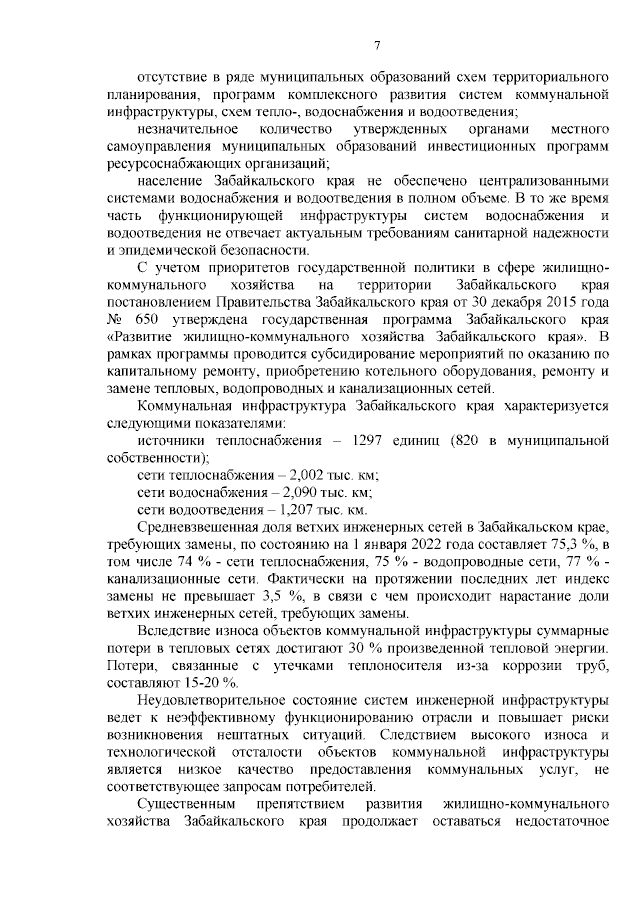 7

отсутствие в ряде муниципальных образований схем территориального планирования, программ комплексного развития систем коммунальной инфраструктуры, схем тепло-, водоснабжения и водоотведения;

незначительное количество утвержденных органами местного самоуправления муниципальных образований инвестиционных программ ресурсоснабжающих организаций;

население Забайкальского края не обеспечено централизованными системами водоснабжения и водоотведения в полном объеме. В то же время часть функционирующей инфраструктуры систем водоснабжения и водоотведения не отвечает актуальным требованиям санитарной надежности и эпидемической безопасности.

С учетом приоритетов государственной политики в сфере жилищно-коммунального хозяйства на территории Забайкальского края постановлением Правительства Забайкальского края от 30 декабря 2015 года № 650 утверждена государственная программа Забайкальского края «Развитие жилищно-коммунального хозяйства Забайкальского края». В рамках программы проводится субсидирование мероприятий по оказанию по капитальному ремонту, приобретению котельного оборудования, ремонту и замене тепловых, водопроводных и канализационных сетей.

Коммунальная инфраструктура Забайкальского края характеризуется следующими показателями:

источники теплоснабжения – 1297 единиц (820 в муниципальной собственности);

сети теплоснабжения – 2,002 тыс. км;

сети водоснабжения – 2,090 тыс. км;

сети водоотведения – 1,207 тыс. км.

Средневзвешенная доля ветхих инженерных сетей в Забайкальском крае, требующих замены, по состоянию на 1 января 2022 года составляет 75,3 %, в том числе 74 % - сети теплоснабжения, 75 % - водопроводные сети, 77 % - канализационные сети. Фактически на протяжении последних лет индекс замены не превышает 3,5 %, в связи с чем происходит нарастание доли ветхих инженерных сетей, требующих замены.

Вследствие износа объектов коммунальной инфраструктуры суммарные потери в тепловых сетях достигают 30 % произведенной тепловой энергии. Потери, связанные с утечками теплоносителя из-за коррозии труб, составляют 15-20 %.

Неудовлетворительное состояние систем инженерной инфраструктуры ведет к неэффективному функционированию отрасли и повышает риски возникновения нештатных ситуаций. Следствием высокого износа и технологической отсталости объектов коммунальной инфраструктуры является низкое качество предоставления коммунальных услуг, не соответствующее запросам потребителей.

Существенным препятствием развития жилищно-коммунального хозяйства Забайкальского края продолжает оставаться недостаточное